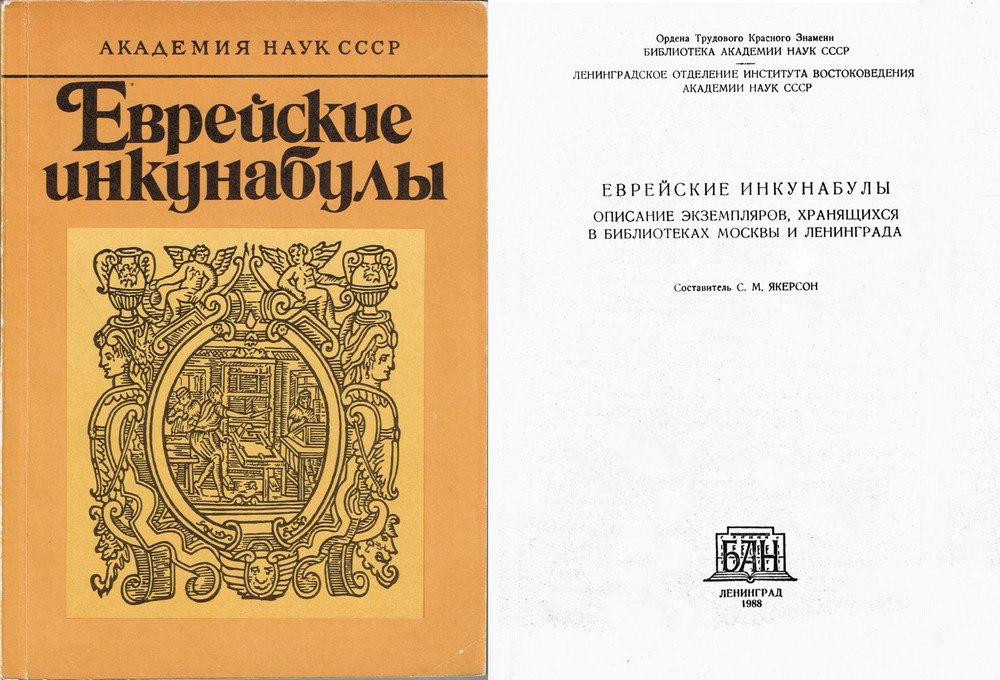 АКАДЕМИЯ НАУК СССР

Еврейские инкунабулы

Ордена Трудового Красного Знамени
БИБЛИОТЕКА АКАДЕМИИ НАУК СССР

ЛЕНИНГРАДСКОЕ ОТДЕЛЕНИЕ ИНСТИТУТА ВОСТОКОВЕДЕНИЯ
АКАДЕМИИ НАУК СССР

ЕВРЕЙСКИЕ ИНКУНАБУЛЫ

ОПИСАНИЕ ЭКЗЕМПЛЯРОВ, ХРАНЯЩИХСЯ В БИБЛИОТЕКАХ МОСКВЫ И ЛЕНИНГРАДА

Составитель С. М. ЯКЕРСОН

БАН

ЛЕНИНГРАД
1988